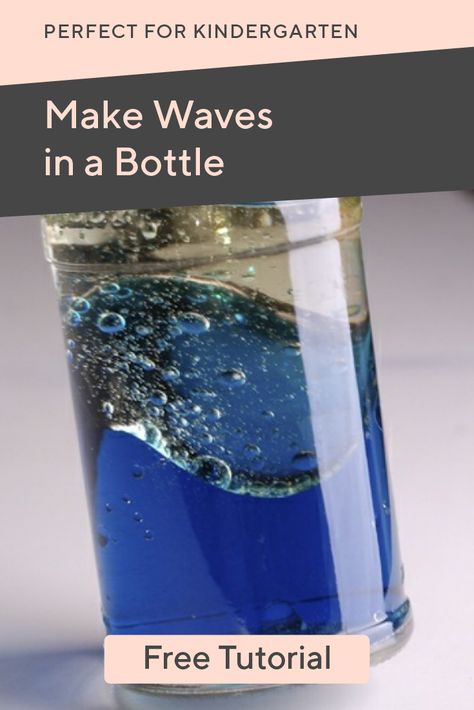 PERFECT FOR KINDERGARTEN

Make Waves in a Bottle

Free Tutorial